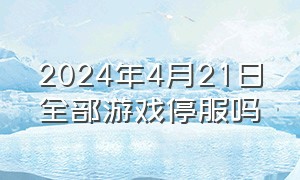 2024年4月21日
全部游戏停服吗